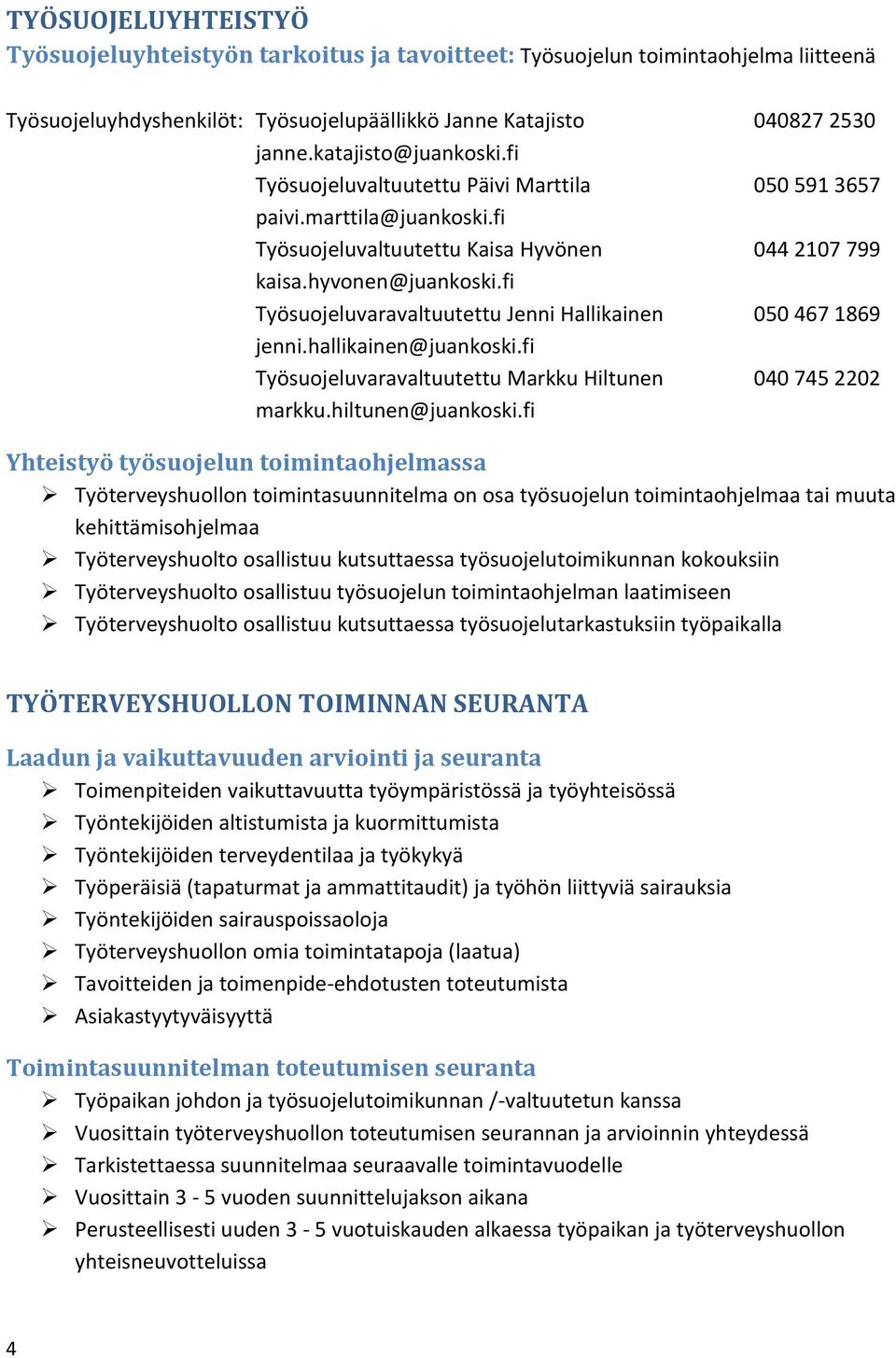 TYÖSUOJELUYHTEISTYÖ

Työsuojeluyhteistyön tarkoitus ja tavoitteet: Työsuojelun toimintaohjelma liitteenä

Työsuojeluyhdyshenkilöt: Työsuojelupäällikkö Janne Katajisto 040827 2530
janne.katajisto@juankoski.fi
Työsuojeluvaltuutettu Päivi Marttila 050 591 3657
paivi.marttila@juankoski.fi
Työsuojeluvaltuutettu Kaisa Hyvönen 044 2107 799
kaisa.hyvonen@juankoski.fi
Työsuojeluvaravaltuutettu Jenni Hallikainen 050 467 1869
jenni.hallikainen@juankoski.fi
Työsuojeluvaravaltuutettu Markku Hiltunen 040 745 2202
markku.hiltunen@juankoski.fi

Yhteistyö työsuojelun toimintaohjelmassa
➢ Työterveyshuollon toimintasuunnitelma on osa työsuojelun toimintaohjelmaa tai muuta kehittämisohjelmaa
➢ Työterveyshuolto osallistuu kutsuttaessa työsuojelutoimikunnan kokouksiin
➢ Työterveyshuolto osallistuu työsuojelun toimintaohjelman laatimiseen
➢ Työterveyshuolto osallistuu kutsuttaessa työsuojelutarkastuksiin työpaikalla

TYÖTERVEYSHUOLLON TOIMINNAN SEURANTA

Laadun ja vaikuttavuuden arviointi ja seuranta
➢ Toimenpiteiden vaikuttavuutta työympäristössä ja työyhteisössä
➢ Työntekijöiden altistumista ja kuormittumista
➢ Työntekijöiden terveydentilaa ja työkykyä
➢ Työperäisiä (tapaturmat ja ammattitaudit) ja työhön liittyviä sairauksia
➢ Työntekijöiden sairauspoissaoloja
➢ Työterveyshuollon omia toimintatapoja (laatua)
➢ Tavoitteiden ja toimenpide-ehdotusten toteutumista
➢ Asiakastyytyväisyyttä

Toimintasuunnitelman toteutumisen seuranta
➢ Työpaikan johdon ja työsuojelutoimikunnan /-valtuutetun kanssa
➢ Vuosittain työterveyshuollon toteutumisen seurannan ja arvioinnin yhteydessä
➢ Tarkistettaessa suunnitelmaa seuraavalle toimintavuodelle
➢ Vuosittain 3 - 5 vuoden suunnittelujakson aikana
➢ Perusteellisesti uuden 3 - 5 vuotuiskauden alkaessa työpaikan ja työterveyshuollon yhteisneuvotteluissa

4